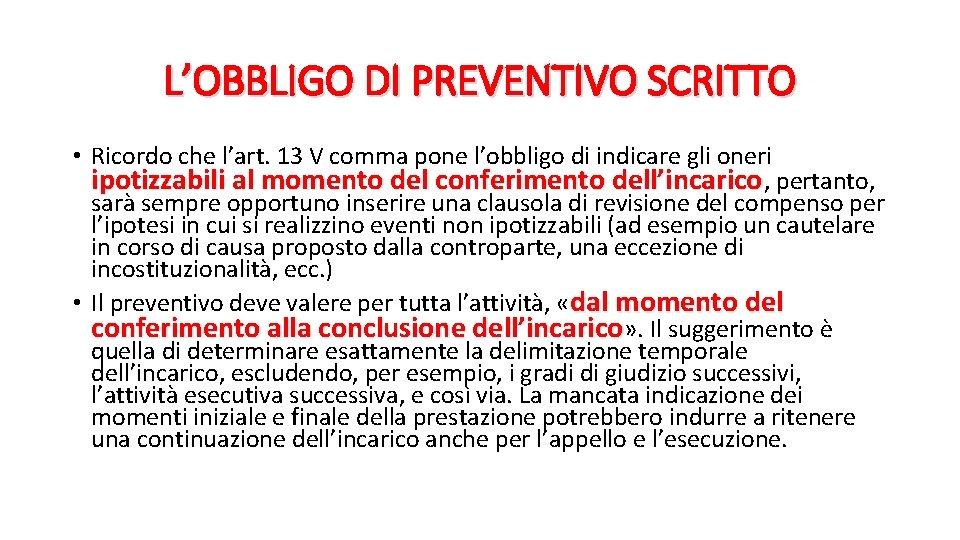 L'OBBLIGO DI PREVENTIVO SCRITTO

• Ricordo che l'art. 13 V comma pone l'obbligo di indicare gli oneri ipotizzabili al momento del conferimento dell'incarico, pertanto, sarà sempre opportuno inserire una clausola di revisione del compenso per l'ipotesi in cui si realizzino eventi non ipotizzabili (ad esempio un cautelare in corso di causa proposto dalla controparte, una eccezione di incostituzionalità, ecc.)

• Il preventivo deve valere per tutta l'attività, «dal momento del conferimento alla conclusione dell'incarico». Il suggerimento è quella di determinare esattamente la delimitazione temporale dell'incarico, escludendo, per esempio, i gradi di giudizio successivi, l'attività esecutiva successiva, e così via. La mancata indicazione dei momenti iniziale e finale della prestazione potrebbero indurre a ritenere una continuazione dell'incarico anche per l'appello e l'esecuzione.